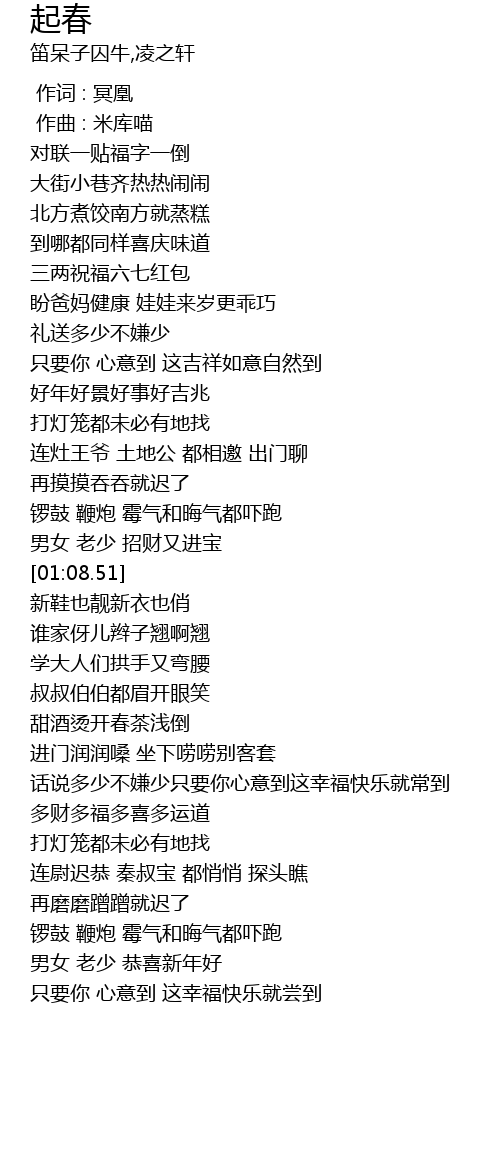 起春

笛呆子囚牛,凌之轩

作词 : 冥凰
作曲 : 米库喵
对联一贴福字一倒
大街小巷齐热热闹闹
北方煮饺南方就蒸糕
到哪都同样喜庆味道
三两祝福六七红包
盼爸妈健康 娃娃来岁更乖巧
礼送多少不嫌少
只要你 心意到 这吉祥如意自然到
好年好景好事好吉兆
打灯笼都未必有地找
连灶王爷 土地公 都相邀 出门聊
再摸摸吞吞就迟了
锣鼓 鞭炮 霉气和晦气都吓跑
男女 老少 招财又进宝
[01:08.51]
新鞋也靓新衣也俏
谁家伢儿辫子翘啊翘
学大人们拱手又弯腰
叔叔伯伯都眉开眼笑
甜酒烫开春茶浅倒
进门润润嗓 坐下唠唠别客套
话说多少不嫌少只要你心意到这幸福快乐就常到
多财多福多喜多运道
打灯笼都未必有地找
连尉迟恭 秦叔宝 都悄悄 探头瞧
再磨磨蹭蹭就迟了
锣鼓 鞭炮 霉气和晦气都吓跑
男女 老少 恭喜新年好
只要你 心意到 这幸福快乐就尝到